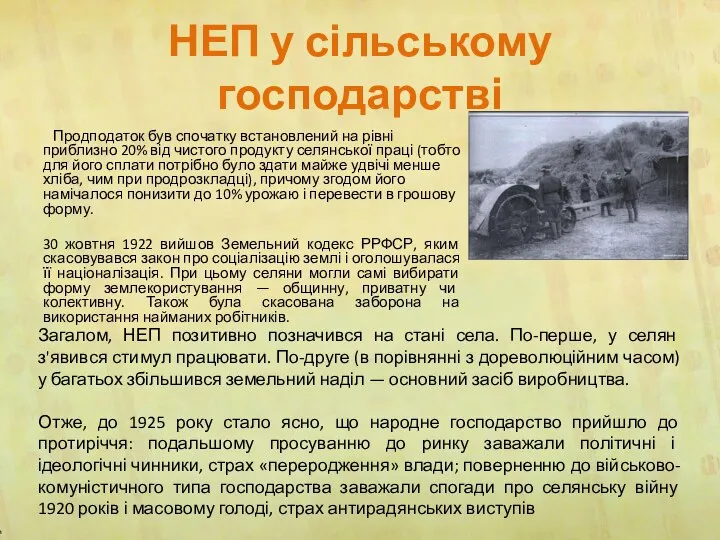 НЕП у сільському господарстві

Продподаток був спочатку встановлений на рівні приблизно 20% від чистого продукту селянської праці (тобто для його сплати потрібно було здати майже удвічі менше хліба, чим при продрозкладці), причому згодом його намічалося понизити до 10% урожаю і перевести в грошову форму.

30 жовтня 1922 вийшов Земельний кодекс РРФСР, яким скасовувався закон про соціалізацію землі і оголошувалася її націоналізація. При цьому селяни могли самі вибирати форму землекористування — общинну, приватну чи колективну. Також була скасована заборона на використання найманих робітників.

Загалом, НЕП позитивно позначився на стані села. По-перше, у селян з'явився стимул працювати. По-друге (в порівнянні з дореволюційним часом) у багатьох збільшився земельний наділ — основний засіб виробництва.

Отже, до 1925 року стало ясно, що народне господарство прийшло до протиріччя: подальшому просуванню до ринку заважали політичні і ідеологічні чинники, страх «переродження» влади; поверненню до військово-комуністичного типа господарства заважали спогади про селянську війну 1920 років і масовому голоді, страх антирадянських виступів